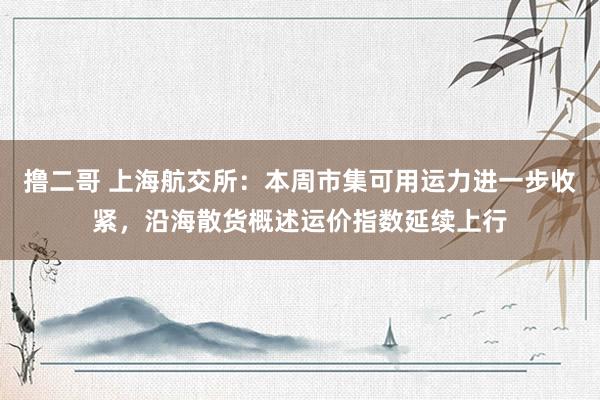 撸二哥 上海航交所：本周市集可用运力进一步收紧，沿海散货概述运价指数延续上行